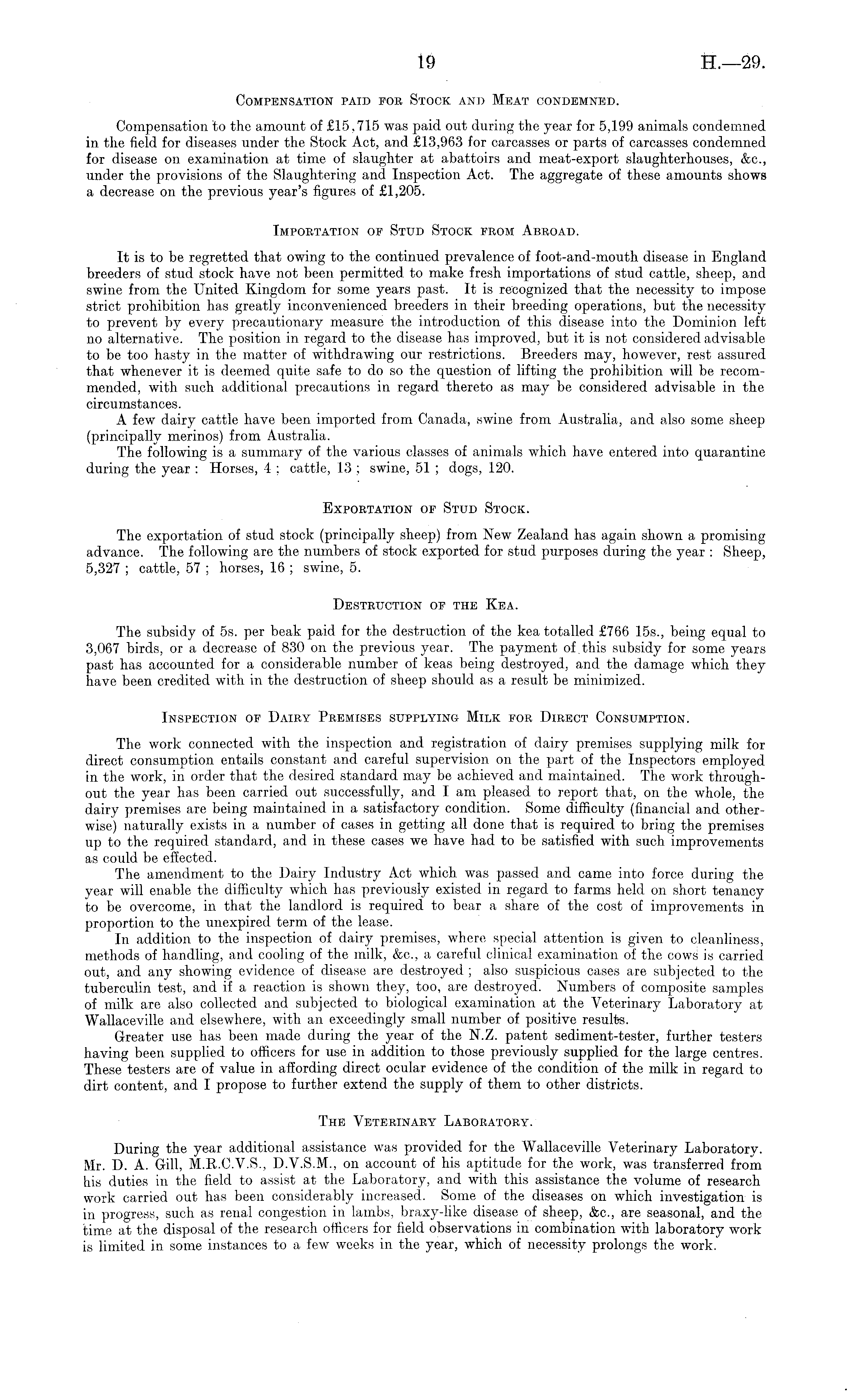 19 H.—29.

Compensation paid for Stock and Meat condemned.

Compensation to the amount of £15,715 was paid out during the year for 5,199 animals condemned in the field for diseases under the Stock Act, and £13,963 for carcasses or parts of carcasses condemned for disease on examination at time of slaughter at abattoirs and meat-export slaughterhouses, &c., under the provisions of the Slaughtering and Inspection Act. The aggregate of these amounts shows a decrease on the previous year's figures of £1,205.

Importation of Stud Stock from Abroad.

It is to be regretted that owing to the continued prevalence of foot-and-mouth disease in England breeders of stud stock have not been permitted to make fresh importations of stud cattle, sheep, and swine from the United Kingdom for some years past. It is recognized that the necessity to impose strict prohibition has greatly inconvenienced breeders in their breeding operations, but the necessity to prevent by every precautionary measure the introduction of this disease into the Dominion left no alternative. The position in regard to the disease has improved, but it is not considered advisable to be too hasty in the matter of withdrawing our restrictions. Breeders may, however, rest assured that whenever it is deemed quite safe to do so the question of lifting the prohibition will be recommended, with such additional precautions in regard thereto as may be considered advisable in the circumstances.

A few dairy cattle have been imported from Canada, swine from Australia, and also some sheep (principally merinos) from Australia.

The following is a summary of the various classes of animals which have entered into quarantine during the year: Horses, 4; cattle, 13; swine, 51; dogs, 120.

Exportation of Stud Stock.

The exportation of stud stock (principally sheep) from New Zealand has again shown a promising advance. The following are the numbers of stock exported for stud purposes during the year: Sheep, 5,327; cattle, 57; horses, 16; swine, 5.

Destruction of the Kea.

The subsidy of 5s. per beak paid for the destruction of the kea totalled £766 15s., being equal to 3,067 birds, or a decrease of 830 on the previous year. The payment of this subsidy for some years past has accounted for a considerable number of keas being destroyed, and the damage which they have been credited with in the destruction of sheep should as a result be minimized.

Inspection of Dairy Premises supplying Milk for Direct Consumption.

The work connected with the inspection and registration of dairy premises supplying milk for direct consumption entails constant and careful supervision on the part of the Inspectors employed in the work, in order that the desired standard may be achieved and maintained. The work throughout the year has been carried out successfully, and I am pleased to report that, on the whole, the dairy premises are being maintained in a satisfactory condition. Some difficulty (financial and otherwise) naturally exists in a number of cases in getting all done that is required to bring the premises up to the required standard, and in these cases we have had to be satisfied with such improvements as could be effected.

The amendment to the Dairy Industry Act which was passed and came into force during the year will enable the difficulty which has previously existed in regard to farms held on short tenancy to be overcome, in that the landlord is required to bear a share of the cost of improvements in proportion to the unexpired term of the lease.

In addition to the inspection of dairy premises, where special attention is given to cleanliness, methods of handling, and cooling of the milk, &c., a careful clinical examination of the cows is carried out, and any showing evidence of disease are destroyed; also suspicious cases are subjected to the tuberculin test, and if a reaction is shown they, too, are destroyed. Numbers of composite samples of milk are also collected and subjected to biological examination at the Veterinary Laboratory at Wallaceville and elsewhere, with an exceedingly small number of positive results.

Greater use has been made during the year of the N.Z. patent sediment-tester, further testers having been supplied to officers for use in addition to those previously supplied for the large centres. These testers are of value in affording direct ocular evidence of the condition of the milk in regard to dirt content, and I propose to further extend the supply of them to other districts.

The Veterinary Laboratory.

During the year additional assistance was provided for the Wallaceville Veterinary Laboratory. Mr. D. A. Gill, M.R.C.V.S., D.V.S.M., on account of his aptitude for the work, was transferred from his duties in the field to assist at the Laboratory, and with this assistance the volume of research work carried out has been considerably increased. Some of the diseases on which investigation is in progress, such as renal congestion in lambs, braxy-like disease of sheep, &c., are seasonal, and the time at the disposal of the research officers for field observations in combination with laboratory work is limited in some instances to a few weeks in the year, which of necessity prolongs the work.